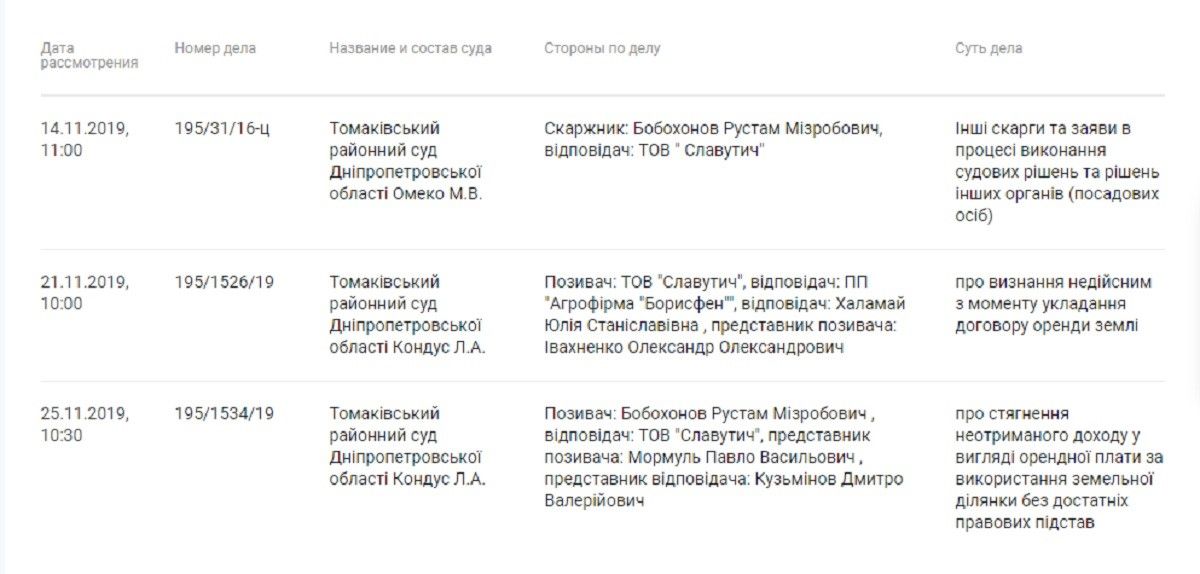 | Дата рассмотрения | Номер дела | Название и состав суда | Стороны по делу | Суть дела |
|---|---|---|---|---|
| 14.11.2019, 11:00 | 195/31/16-ц | Томаківський районний суд Дніпропетровської області Омеко М.В. | Скаржник: Бобохонов Рустам Мізробович, відповідач: ТОВ " Славутич" | Інші скарги та заяви в процесі виконання судових рішень та рішень інших органів (посадових осіб) |
| 21.11.2019, 10:00 | 195/1526/19 | Томаківський районний суд Дніпропетровської області Кондус Л.А. | Позивач: ТОВ "Славутич", відповідач: ПП "Агрофірма "Борисфен"", відповідач: Халамай Юлія Станіславівна , представник позивача: Івахненко Олександр Олександрович | про визнання недійсним з моменту укладання договору оренди землі |
| 25.11.2019, 10:30 | 195/1534/19 | Томаківський районний суд Дніпропетровської області Кондус Л.А. | Позивач: Бобохонов Рустам Мізробович , відповідач: ТОВ "Славутич", представник позивача: Мормуль Павло Васильович , представник відповідача: Кузьмінов Дмитро Валерійович | про стягнення неотриманого доходу у вигляді орендної плати за використання земельної ділянки без достатніх правових підстав |